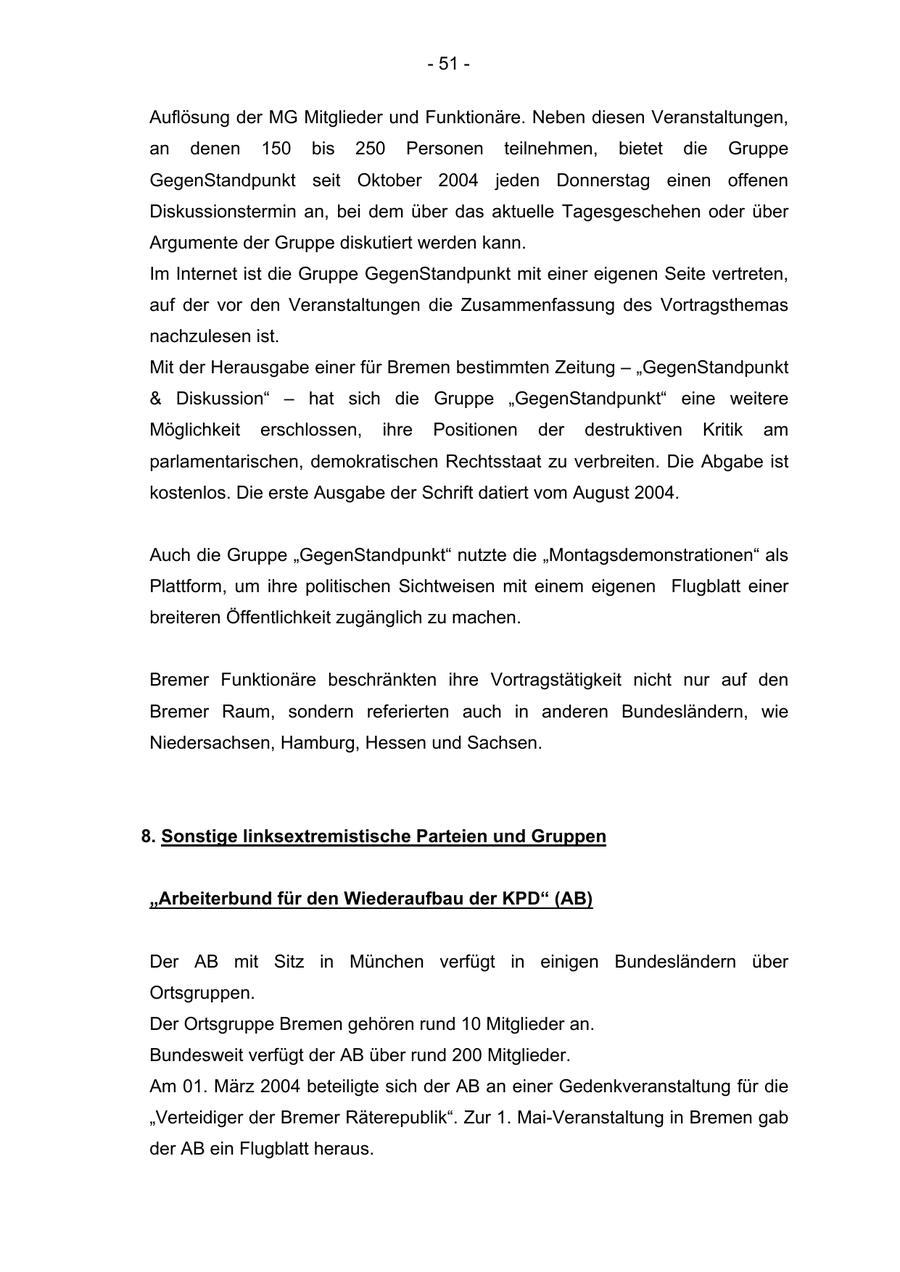 - 51 -

Auflösung der MG Mitglieder und Funktionäre. Neben diesen Veranstaltungen, an denen 150 bis 250 Personen teilnehmen, bietet die Gruppe GegenStandpunkt seit Oktober 2004 jeden Donnerstag einen offenen Diskussionstermin an, bei dem über das aktuelle Tagesgeschehen oder über Argumente der Gruppe diskutiert werden kann.
Im Internet ist die Gruppe GegenStandpunkt mit einer eigenen Seite vertreten, auf der vor den Veranstaltungen die Zusammenfassung des Vortragsthemas nachzulesen ist.
Mit der Herausgabe einer für Bremen bestimmten Zeitung – „GegenStandpunkt & Diskussion“ – hat sich die Gruppe „GegenStandpunkt“ eine weitere Möglichkeit erschlossen, ihre Positionen der destruktiven Kritik am parlamentarischen, demokratischen Rechtsstaat zu verbreiten. Die Abgabe ist kostenlos. Die erste Ausgabe der Schrift datiert vom August 2004.

Auch die Gruppe „GegenStandpunkt“ nutzte die „Montagsdemonstrationen“ als Plattform, um ihre politischen Sichtweisen mit einem eigenen Flugblatt einer breiteren Öffentlichkeit zugänglich zu machen.

Bremer Funktionäre beschränkten ihre Vortragstätigkeit nicht nur auf den Bremer Raum, sondern referierten auch in anderen Bundesländern, wie Niedersachsen, Hamburg, Hessen und Sachsen.

8. Sonstige linksextremistische Parteien und Gruppen

„Arbeiterbund für den Wiederaufbau der KPD“ (AB)

Der AB mit Sitz in München verfügt in einigen Bundesländern über Ortsgruppen.
Der Ortsgruppe Bremen gehören rund 10 Mitglieder an.
Bundesweit verfügt der AB über rund 200 Mitglieder.
Am 01. März 2004 beteiligte sich der AB an einer Gedenkveranstaltung für die „Verteidiger der Bremer Räterepublik“. Zur 1. Mai-Veranstaltung in Bremen gab der AB ein Flugblatt heraus.